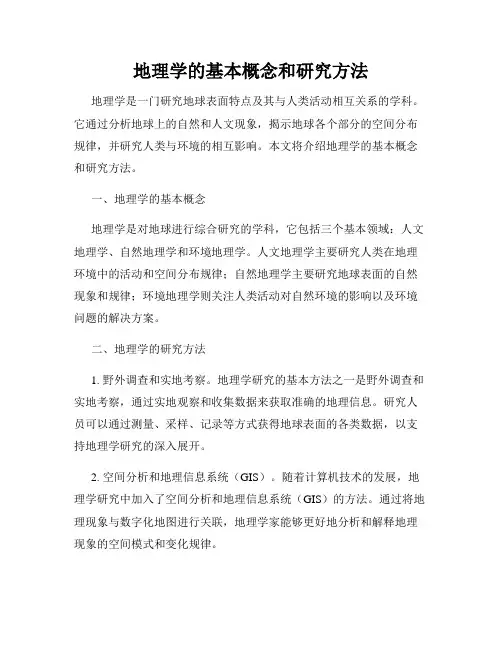 地理学的基本概念和研究方法

地理学是一门研究地球表面特点及其与人类活动相互关系的学科。它通过分析地球上的自然和人文现象，揭示地球各个部分的空间分布规律，并研究人类与环境的相互影响。本文将介绍地理学的基本概念和研究方法。

一、地理学的基本概念

地理学是对地球进行综合研究的学科，它包括三个基本领域：人文地理学、自然地理学和环境地理学。人文地理学主要研究人类在地理环境中的活动和空间分布规律；自然地理学主要研究地球表面的自然现象和规律；环境地理学则关注人类活动对自然环境的影响以及环境问题的解决方案。

二、地理学的研究方法

1. 野外调查和实地考察。地理学研究的基本方法之一是野外调查和实地考察，通过实地观察和收集数据来获取准确的地理信息。研究人员可以通过测量、采样、记录等方式获得地球表面的各类数据，以支持地理学研究的深入展开。

2. 空间分析和地理信息系统（GIS）。随着计算机技术的发展，地理学研究中加入了空间分析和地理信息系统（GIS）的方法。通过将地理现象与数字化地图进行关联，地理学家能够更好地分析和解释地理现象的空间模式和变化规律。